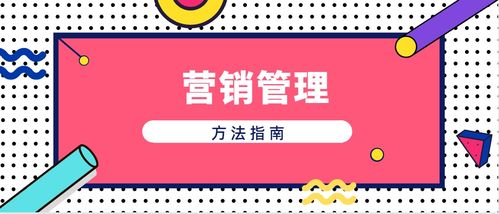 营销管理

方法指南